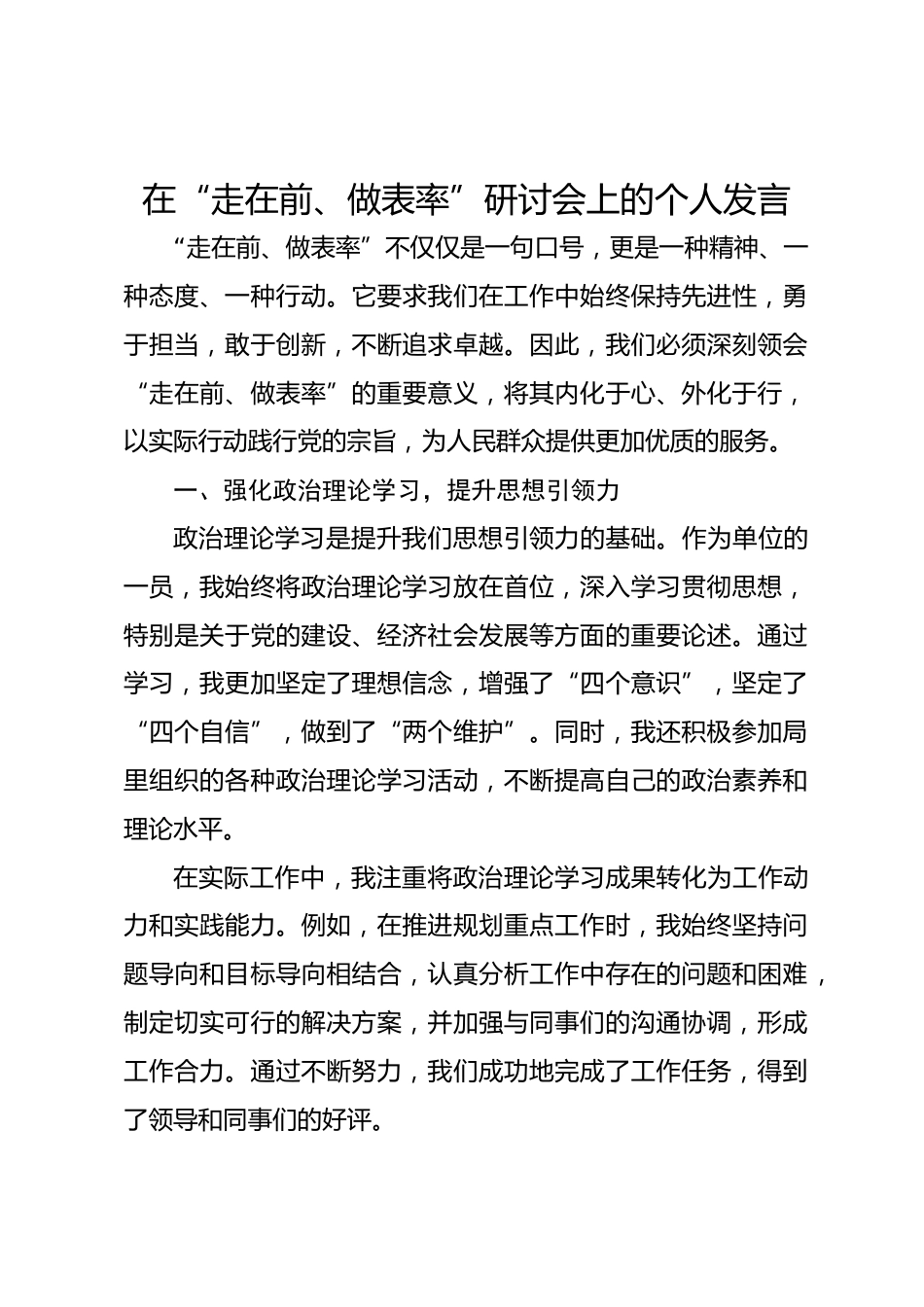 在“走在前、做表率”研讨会上的个人发言

“走在前、做表率”不仅仅是一句口号，更是一种精神、一种态度、一种行动。它要求我们在工作中始终保持先进性，勇于担当，敢于创新，不断追求卓越。因此，我们必须深刻领会“走在前、做表率”的重要意义，将其内化于心、外化于行，以实际行动践行党的宗旨，为人民群众提供更加优质的服务。

一、强化政治理论学习，提升思想引领力

政治理论学习是提升我们思想引领力的基础。作为单位的一员，我始终将政治理论学习放在首位，深入学习贯彻思想，特别是关于党的建设、经济社会发展等方面的重要论述。通过学习，我更加坚定了理想信念，增强了“四个意识”，坚定了“四个自信”，做到了“两个维护”。同时，我还积极参加局里组织的各种政治理论学习活动，不断提高自己的政治素养和理论水平。

在实际工作中，我注重将政治理论学习成果转化为工作动力和实践能力。例如，在推进规划重点工作时，我始终坚持问题导向和目标导向相结合，认真分析工作中存在的问题和困难，制定切实可行的解决方案，并加强与同事们的沟通协调，形成工作合力。通过不断努力，我们成功地完成了工作任务，得到了领导和同事们的好评。